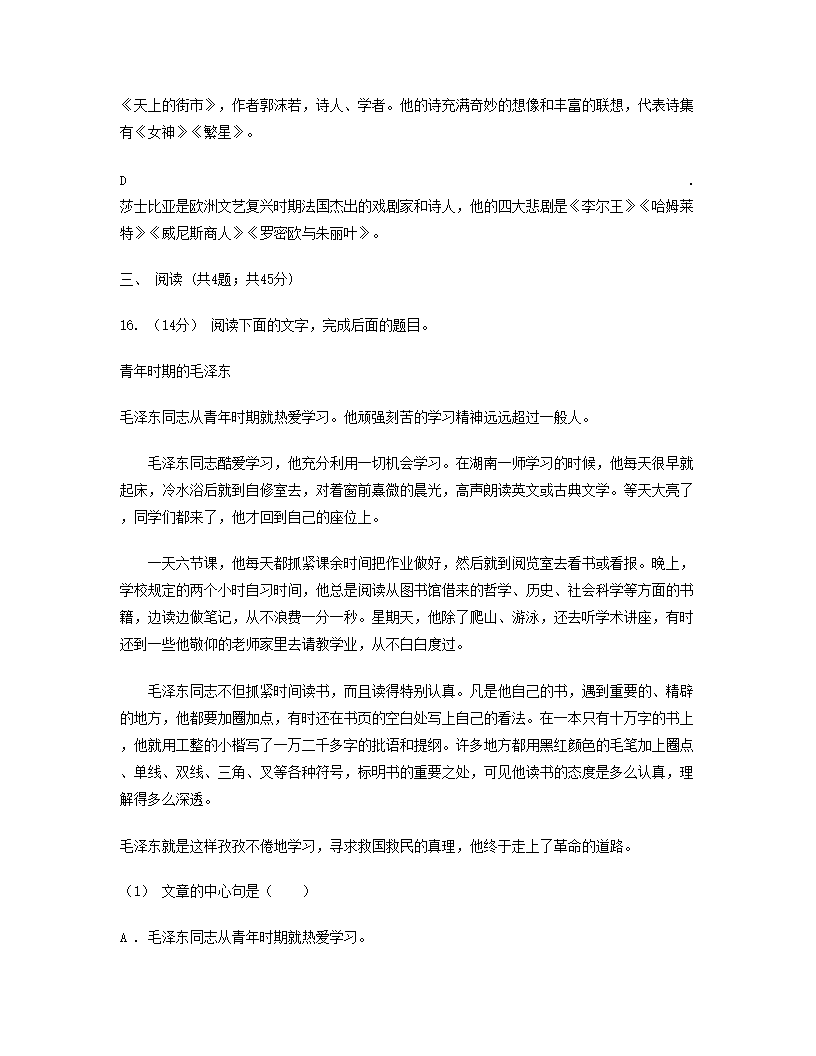 《天上的街市》，作者郭沫若，诗人、学者。他的诗充满奇妙的想像和丰富的联想，代表诗集有《女神》《繁星》。

D . 莎士比亚是欧洲文艺复兴时期法国杰出的戏剧家和诗人，他的四大悲剧是《李尔王》《哈姆莱特》《威尼斯商人》《罗密欧与朱丽叶》。

三、 阅读 (共4题；共45分)

16. （14分） 阅读下面的文字，完成后面的题目。

青年时期的毛泽东

毛泽东同志从青年时期就热爱学习。他顽强刻苦的学习精神远远超过一般人。

毛泽东同志酷爱学习，他充分利用一切机会学习。在湖南一师学习的时候，他每天很早就起床，冷水浴后就到自修室去，对着窗前熹微的晨光，高声朗读英文或古典文学。等天大亮了，同学们都来了，他才回到自己的座位上。

一天六节课，他每天都抓紧课余时间把作业做好，然后就到阅览室去看书或看报。晚上，学校规定的两个小时自习时间，他总是阅读从图书馆借来的哲学、历史、社会科学等方面的书籍，边读边做笔记，从不浪费一分一秒。星期天，他除了爬山、游泳，还去听学术讲座，有时还到一些他敬仰的老师家里去请教学业，从不白白度过。

毛泽东同志不但抓紧时间读书，而且读得特别认真。凡是他自己的书，遇到重要的、精辟的地方，他都要加圈加点，有时还在书页的空白处写上自己的看法。在一本只有十万字的书上，他就用工整的小楷写了一万二千多字的批语和提纲。许多地方都用黑红颜色的毛笔加上圈点、单线、双线、三角、叉等各种符号，标明书的重要之处，可见他读书的态度是多么认真，理解得多么深透。

毛泽东就是这样孜孜不倦地学习，寻求救国救民的真理，他终于走上了革命的道路。

（1） 文章的中心句是（　　）

A . 毛泽东同志从青年时期就热爱学习。